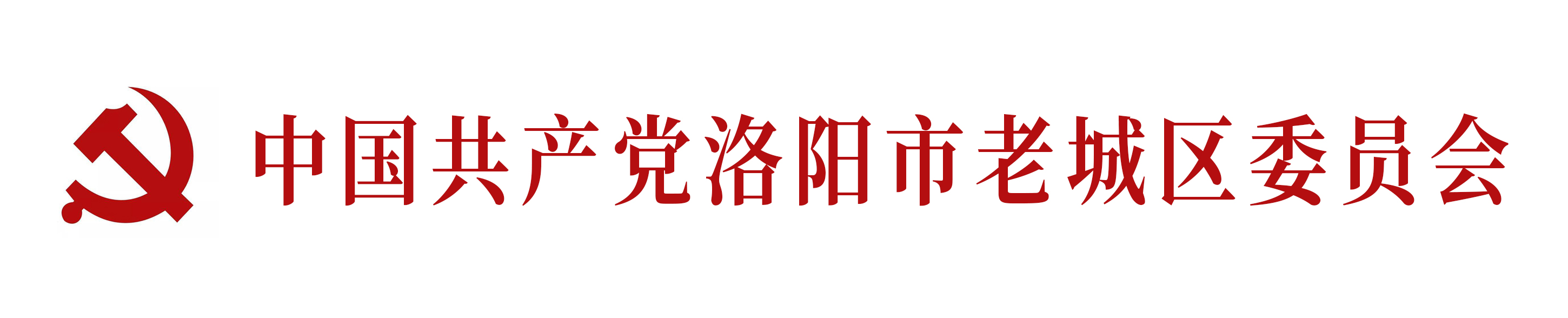 中国共产党洛阳市老城区委员会